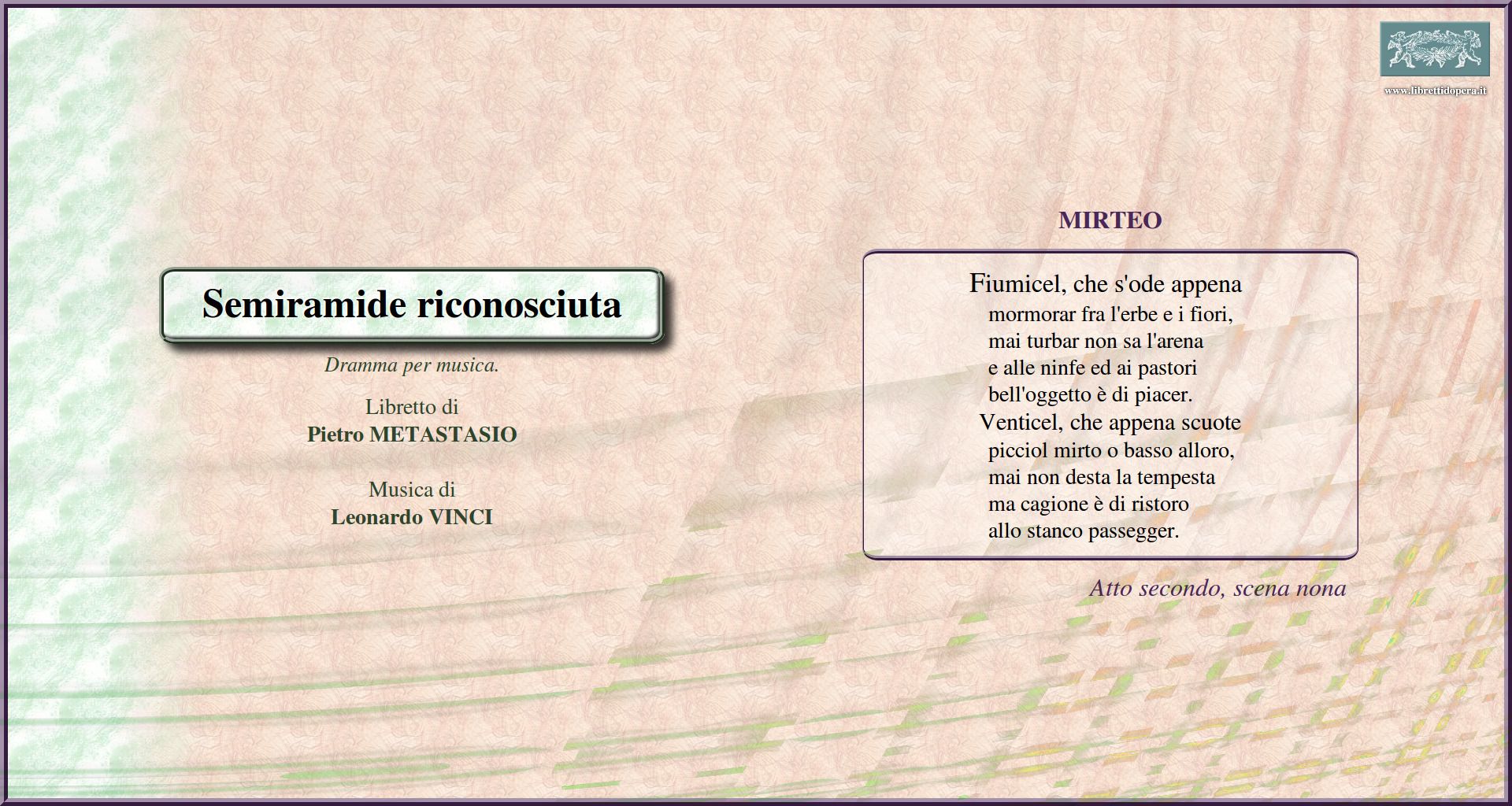 www.librettidopera.it

Semiramide riconosciuta

Dramma per musica.

Libretto di
Pietro METASTASIO

Musica di
Leonardo VINCI

MIRTEO

Fiumicel, che s'ode appena
mormorar fra l'erbe e i fiori,
mai turbar non sa l'arena
e alle ninfe ed ai pastori
bell'oggetto è di piacer.
Venticel, che appena scuote
picciol mirto o basso alloro,
mai non desta la tempesta
ma cagione è di ristoro
allo stanco passegger.

Atto secondo, scena nona